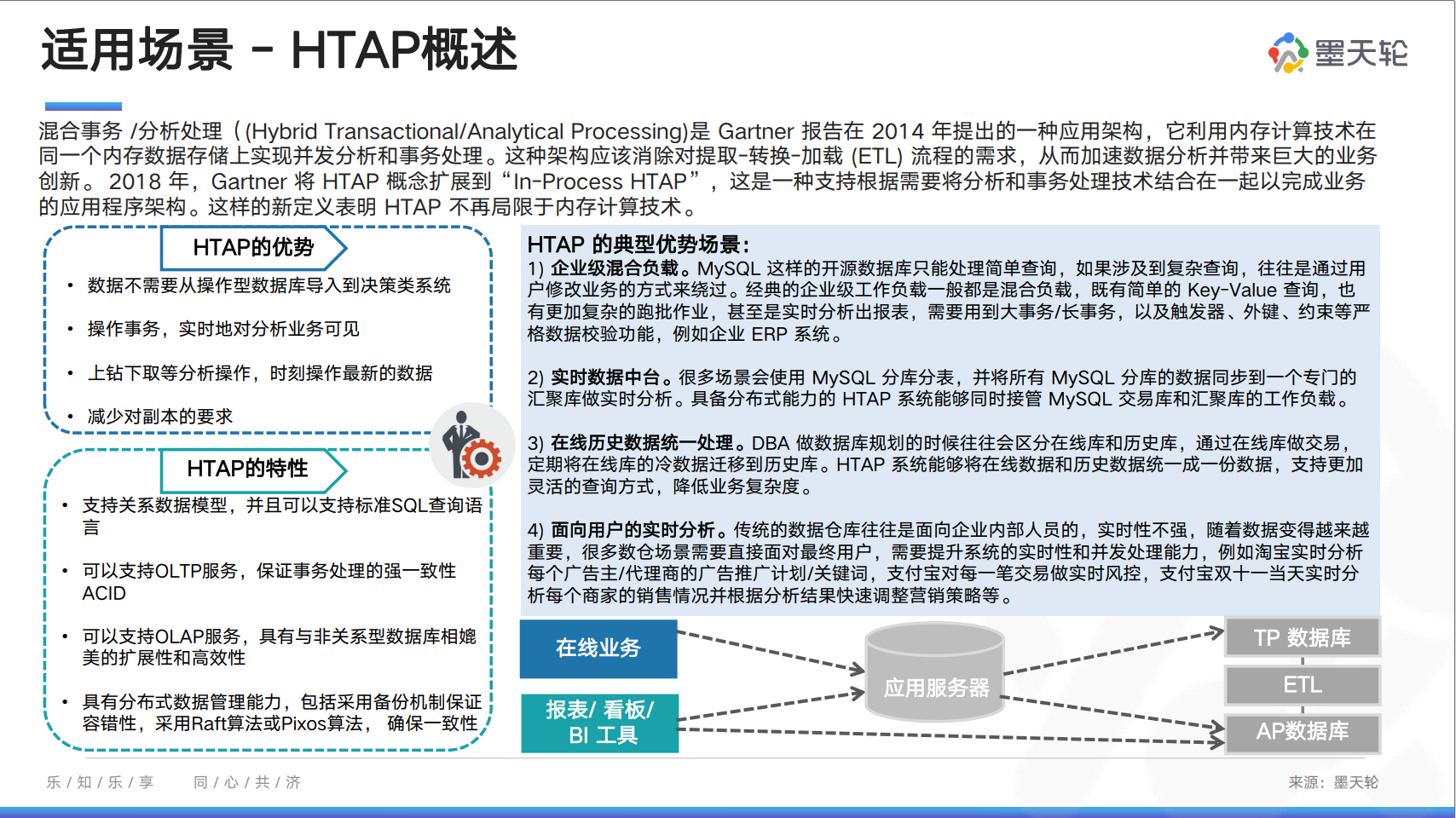 适用场景 - HTAP概述

墨天轮

混合事务 /分析处理（(Hybrid Transactional/Analytical Processing)是 Gartner 报告在 2014 年提出的一种应用架构，它利用内存计算技术在同一个内存数据存储上实现并发分析和事务处理。这种架构应该消除对提取-转换-加载 (ETL) 流程的需求，从而加速数据分析并带来巨大的业务创新。 2018 年，Gartner 将 HTAP 概念扩展到“In-Process HTAP”，这是一种支持根据需要将分析和事务处理技术结合在一起以完成业务的应用程序架构。这样的新定义表明 HTAP 不再局限于内存计算技术。

HTAP的优势

• 数据不需要从操作型数据库导入到决策类系统

• 操作事务，实时地对分析业务可见

• 上钻下取等分析操作，时刻操作最新的数据

• 减少对副本的要求

HTAP的特性

• 支持关系数据模型，并且可以支持标准SQL查询语言

• 可以支持OLTP服务，保证事务处理的强一致性ACID

• 可以支持OLAP服务，具有与非关系型数据库相媲美的扩展性和高效性

• 具有分布式数据管理能力，包括采用备份机制保证容错性，采用Raft算法或Pixos算法， 确保一致性

HTAP 的典型优势场景：
1) 企业级混合负载。MySQL 这样的开源数据库只能处理简单查询，如果涉及到复杂查询，往往是通过用户修改业务的方式来绕过。经典的企业级工作负载一般都是混合负载，既有简单的 Key-Value 查询，也有更加复杂的跑批作业，甚至是实时分析出报表，需要用到大事务/长事务，以及触发器、外键、约束等严格数据校验功能，例如企业 ERP 系统。

2) 实时数据中台。很多场景会使用 MySQL 分库分表，并将所有 MySQL 分库的数据同步到一个专门的汇聚库做实时分析。具备分布式能力的 HTAP 系统能够同时接管 MySQL 交易库和汇聚库的工作负载。

3) 在线历史数据统一处理。DBA 做数据库规划的时候往往会区分在线库和历史库，通过在线库做交易，定期将在线库的冷数据迁移到历史库。HTAP 系统能够将在线数据和历史数据统一成一份数据，支持更加灵活的查询方式，降低业务复杂度。

4) 面向用户的实时分析。传统的数据仓库往往是面向企业内部人员的，实时性不强，随着数据变得越来越重要，很多数仓场景需要直接面对最终用户，需要提升系统的实时性和并发处理能力，例如淘宝实时分析每个广告主/代理商的广告推广计划/关键词，支付宝对每一笔交易做实时风控，支付宝双十一当天实时分析每个商家的销售情况并根据分析结果快速调整营销策略等。

在线业务

报表/ 看板/ BI 工具

应用服务器

TP 数据库

ETL

AP数据库

乐 / 知 / 乐 / 享　　同 / 心 / 共 / 济

来源：墨天轮